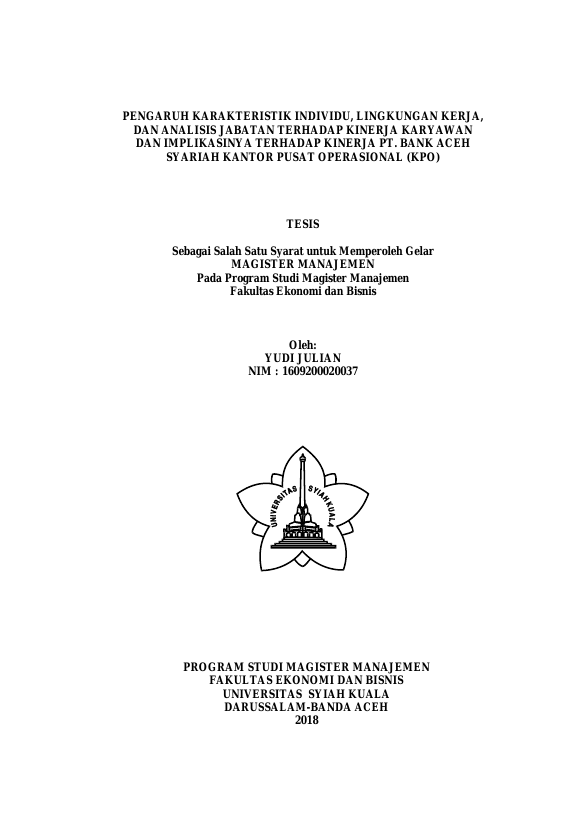 PENGARUH KARAKTERISTIK INDIVIDU, LINGKUNGAN KERJA, DAN ANALISIS JABATAN TERHADAP KINERJA KARYAWAN DAN IMPLIKASINYA TERHADAP KINERJA PT. BANK ACEH SYARIAH KANTOR PUSAT OPERASIONAL (KPO)

TESIS

Sebagai Salah Satu Syarat untuk Memperoleh Gelar
MAGISTER MANAJEMEN
Pada Program Studi Magister Manajemen
Fakultas Ekonomi dan Bisnis

Oleh:
YUDI JULIAN
NIM : 1609200020037

UNIVERSITAS SYIAH KUALA

PROGRAM STUDI MAGISTER MANAJEMEN
FAKULTAS EKONOMI DAN BISNIS
UNIVERSITAS SYIAH KUALA
DARUSSALAM-BANDA ACEH
2018